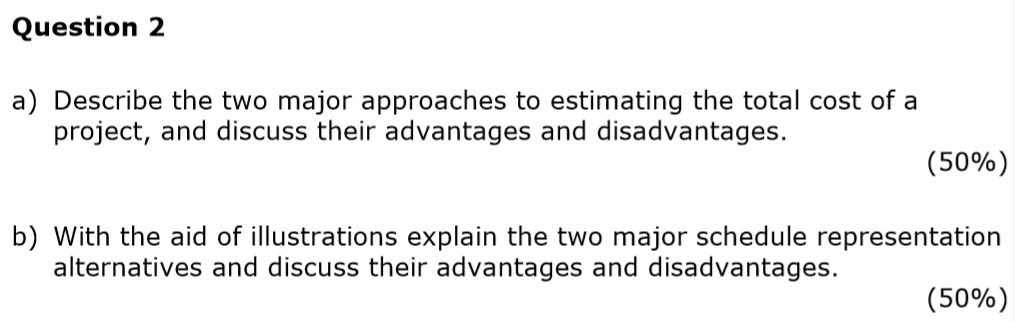 Question 2

a) Describe the two major approaches to estimating the total cost of a project, and discuss their advantages and disadvantages.

(50%)

b) With the aid of illustrations explain the two major schedule representation alternatives and discuss their advantages and disadvantages.

(50%)